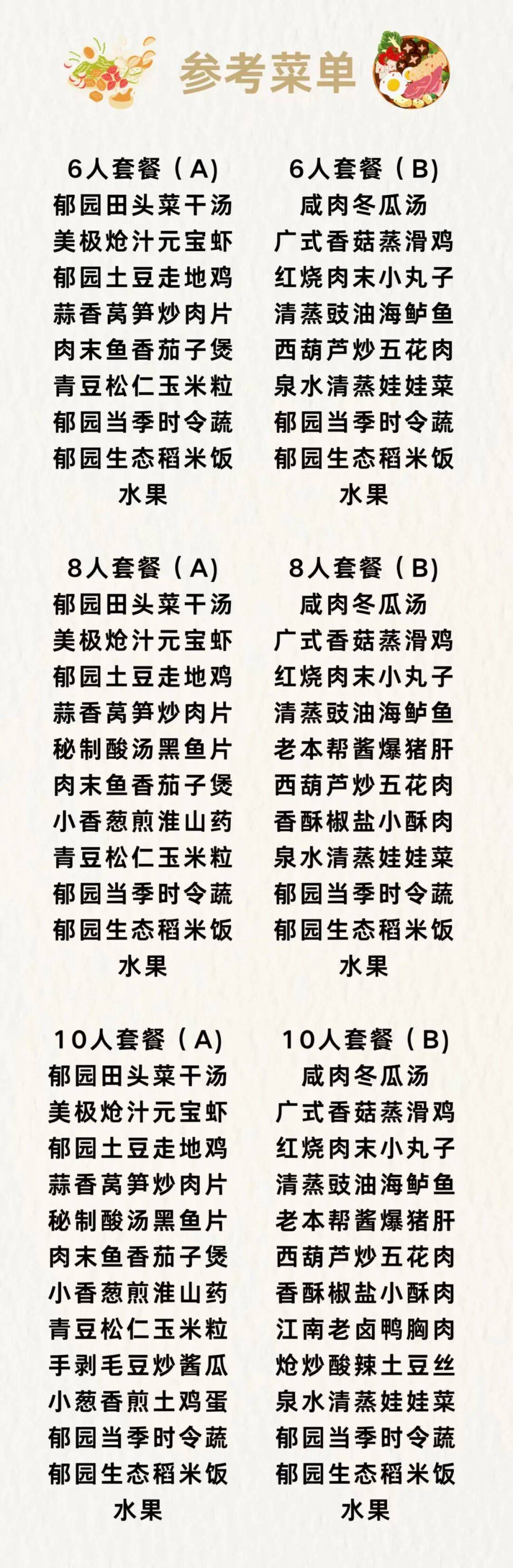 参考菜单

6人套餐（A）
郁园田头菜干汤
美极炝汁元宝虾
郁园土豆走地鸡
蒜香莴笋炒肉片
肉末鱼香茄子煲
青豆松仁玉米粒
郁园当季时令蔬
郁园生态稻米饭
水果

6人套餐（B）
咸肉冬瓜汤
广式香菇蒸滑鸡
红烧肉末小丸子
清蒸豉油海鲈鱼
西葫芦炒五花肉
泉水清蒸娃娃菜
郁园当季时令蔬
郁园生态稻米饭
水果

8人套餐（A）
郁园田头菜干汤
美极炝汁元宝虾
郁园土豆走地鸡
蒜香莴笋炒肉片
秘制酸汤黑鱼片
肉末鱼香茄子煲
小香葱煎淮山药
青豆松仁玉米粒
郁园当季时令蔬
郁园生态稻米饭
水果

8人套餐（B）
咸肉冬瓜汤
广式香菇蒸滑鸡
红烧肉末小丸子
清蒸豉油海鲈鱼
老本帮酱爆猪肝
西葫芦炒五花肉
香酥椒盐小酥肉
泉水清蒸娃娃菜
郁园当季时令蔬
郁园生态稻米饭
水果

10人套餐（A）
郁园田头菜干汤
美极炝汁元宝虾
郁园土豆走地鸡
蒜香莴笋炒肉片
秘制酸汤黑鱼片
肉末鱼香茄子煲
小香葱煎淮山药
青豆松仁玉米粒
手剥毛豆炒酱瓜
小葱香煎土鸡蛋
郁园当季时令蔬
郁园生态稻米饭
水果

10人套餐（B）
咸肉冬瓜汤
广式香菇蒸滑鸡
红烧肉末小丸子
清蒸豉油海鲈鱼
老本帮酱爆猪肝
西葫芦炒五花肉
香酥椒盐小酥肉
江南老卤鸭胸肉
炝炒酸辣土豆丝
泉水清蒸娃娃菜
郁园当季时令蔬
郁园生态稻米饭
水果